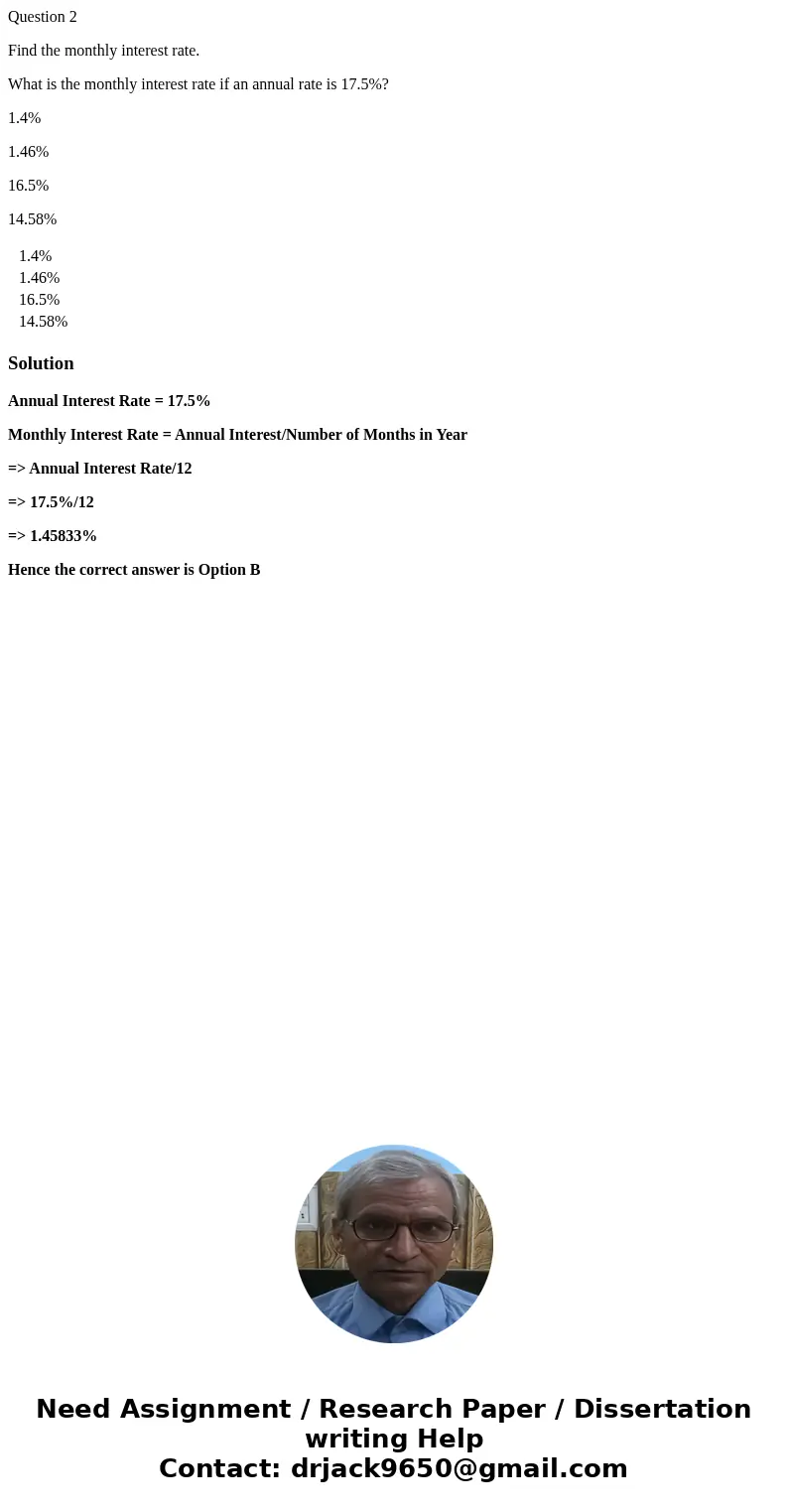 Question 2

Find the monthly interest rate.

What is the monthly interest rate if an annual rate is 17.5%?

1.4%

1.46%

16.5%

14.58%

1.4%
1.46%
16.5%
14.58%

Solution

Annual Interest Rate = 17.5%

Monthly Interest Rate = Annual Interest/Number of Months in Year

=> Annual Interest Rate/12

=> 17.5%/12

=> 1.45833%

Hence the correct answer is Option B

Need Assignment / Research Paper / Dissertation writing Help
Contact: drjack9650@gmail.com